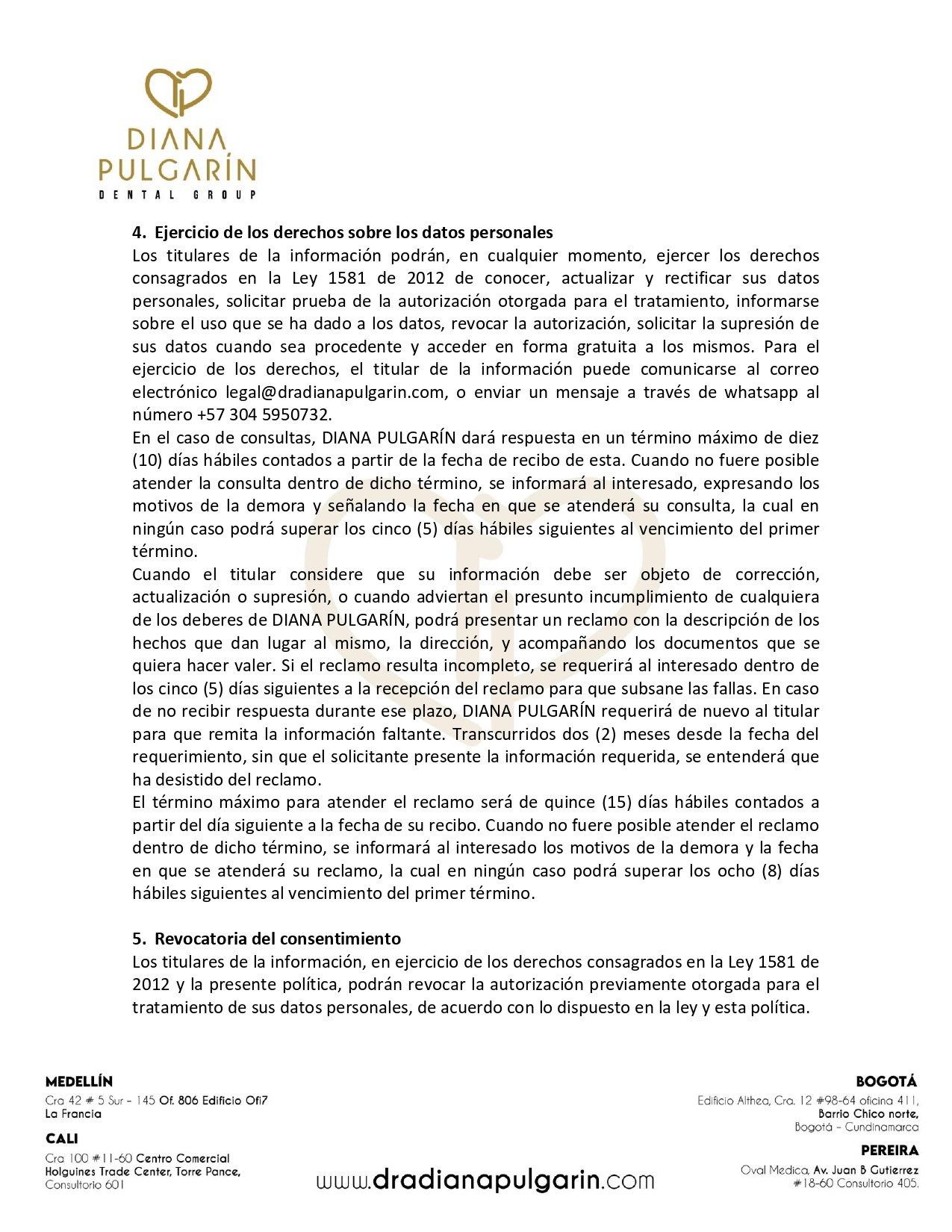 DIANA PULGARÍN
DENTAL GROUP

4. Ejercicio de los derechos sobre los datos personales
Los titulares de la información podrán, en cualquier momento, ejercer los derechos consagrados en la Ley 1581 de 2012 de conocer, actualizar y rectificar sus datos personales, solicitar prueba de la autorización otorgada para el tratamiento, informarse sobre el uso que se ha dado a los datos, revocar la autorización, solicitar la supresión de sus datos cuando sea procedente y acceder en forma gratuita a los mismos. Para el ejercicio de los derechos, el titular de la información puede comunicarse al correo electrónico legal@dradianapulgarin.com, o enviar un mensaje a través de whatsapp al número +57 304 5950732.
En el caso de consultas, DIANA PULGARÍN dará respuesta en un término máximo de diez (10) días hábiles contados a partir de la fecha de recibo de esta. Cuando no fuere posible atender la consulta dentro de dicho término, se informará al interesado, expresando los motivos de la demora y señalando la fecha en que se atenderá su consulta, la cual en ningún caso podrá superar los cinco (5) días hábiles siguientes al vencimiento del primer término.
Cuando el titular considere que su información debe ser objeto de corrección, actualización o supresión, o cuando adviertan el presunto incumplimiento de cualquiera de los deberes de DIANA PULGARÍN, podrá presentar un reclamo con la descripción de los hechos que dan lugar al mismo, la dirección, y acompañando los documentos que se quiera hacer valer. Si el reclamo resulta incompleto, se requerirá al interesado dentro de los cinco (5) días siguientes a la recepción del reclamo para que subsane las fallas. En caso de no recibir respuesta durante ese plazo, DIANA PULGARÍN requerirá de nuevo al titular para que remita la información faltante. Transcurridos dos (2) meses desde la fecha del requerimiento, sin que el solicitante presente la información requerida, se entenderá que ha desistido del reclamo.
El término máximo para atender el reclamo será de quince (15) días hábiles contados a partir del día siguiente a la fecha de su recibo. Cuando no fuere posible atender el reclamo dentro de dicho término, se informará al interesado los motivos de la demora y la fecha en que se atenderá su reclamo, la cual en ningún caso podrá superar los ocho (8) días hábiles siguientes al vencimiento del primer término.

5. Revocatoria del consentimiento
Los titulares de la información, en ejercicio de los derechos consagrados en la Ley 1581 de 2012 y la presente política, podrán revocar la autorización previamente otorgada para el tratamiento de sus datos personales, de acuerdo con lo dispuesto en la ley y esta política.

MEDELLÍN
Cra 42 # 5 Sur - 145 Of. 806 Edificio Ofi7
La Francia

CALI
Cra 100 #11-60 Centro Comercial Holguines Trade Center, Torre Pance, Consultorio 601

www.dradianapulgarin.com

BOGOTÁ
Edificio Althea, Cra. 12 #98-64 oficina 411, Barrio Chico norte, Bogotá - Cundinamarca

PEREIRA
Oval Medica, Av. Juan B Gutierrez #18-60 Consultorio 405.